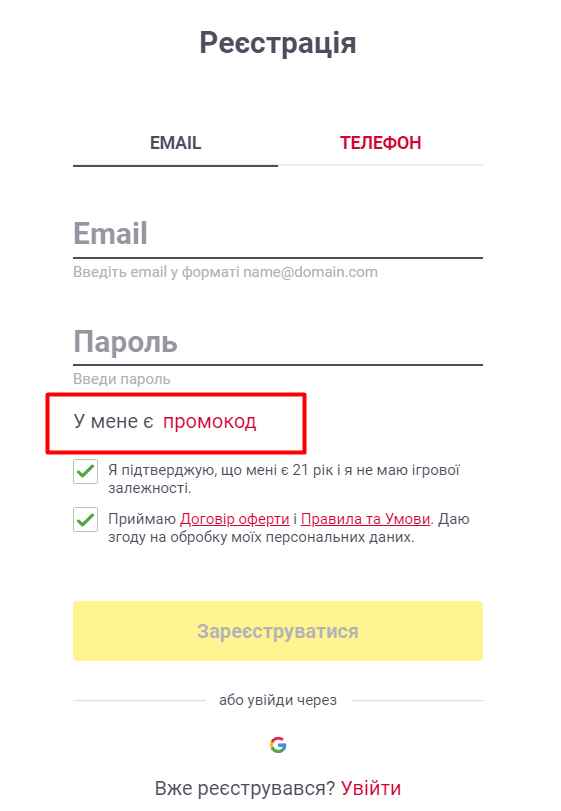 Реєстрація

EMAIL

ТЕЛЕФОН

Email

Введіть email у форматі name@domain.com

Пароль

Введи пароль

У мене є промокод

Я підтверджую, що мені є 21 рік і я не маю ігрової залежності.

Приймаю Договір оферти і Правила та Умови. Даю згоду на обробку моїх персональних даних.

Зареєструватися

або увійди через

G

Вже реєструвався? Увійти